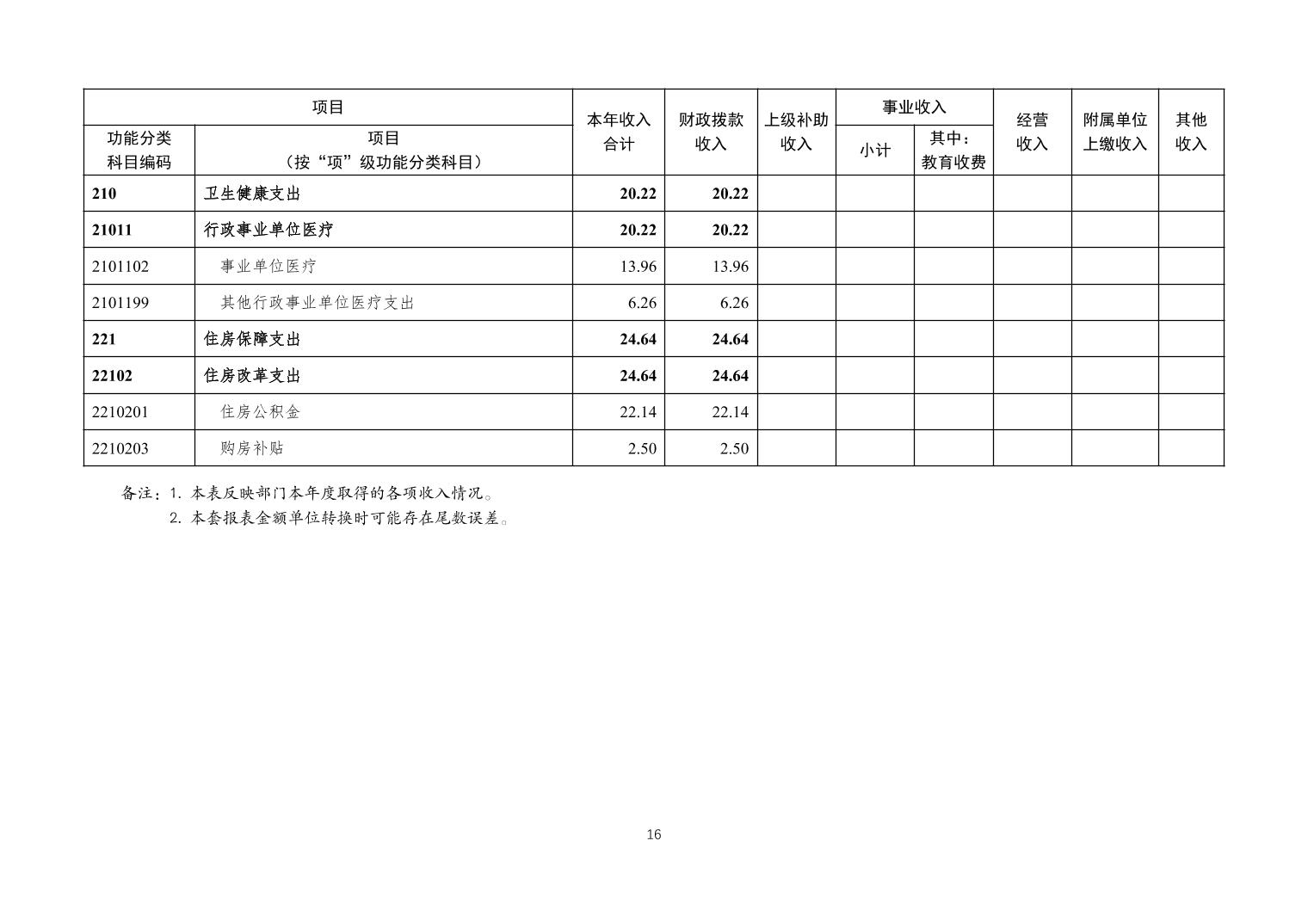 | 项目 | | 本年收入合计 | 财政拨款收入 | 上级补助收入 | 事业收入 | | 经营收入 | 附属单位上缴收入 | 其他收入 |
|---|---|---|---|---|---|---|---|---|---|
| 功能分类科目编码 | 项目（按“项”级功能分类科目） | | | | 小计 | 其中：教育收费 | | | |
| 210 | 卫生健康支出 | 20.22 | 20.22 | | | | | | |
| 21011 | 行政事业单位医疗 | 20.22 | 20.22 | | | | | | |
| 2101102 | 事业单位医疗 | 13.96 | 13.96 | | | | | | |
| 2101199 | 其他行政事业单位医疗支出 | 6.26 | 6.26 | | | | | | |
| 221 | 住房保障支出 | 24.64 | 24.64 | | | | | | |
| 22102 | 住房改革支出 | 24.64 | 24.64 | | | | | | |
| 2210201 | 住房公积金 | 22.14 | 22.14 | | | | | | |
| 2210203 | 购房补贴 | 2.50 | 2.50 | | | | | | |

备注：1. 本表反映部门本年度取得的各项收入情况。
2. 本套报表金额单位转换时可能存在尾数误差。

16